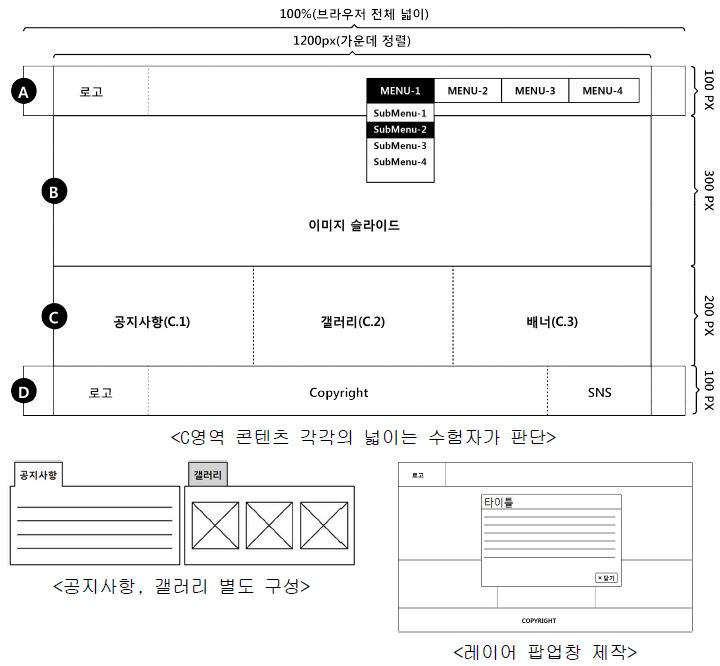 100%(브라우저 전체 넓이)

1200px(가운데 정렬)

A 로고 MENU-1 MENU-2 MENU-3 MENU-4

SubMenu-1
SubMenu-2
SubMenu-3
SubMenu-4

100 PX

B

이미지 슬라이드

300 PX

C 공지사항(C.1) 갤러리(C.2) 배너(C.3)

200 PX

D 로고 Copyright SNS

100 PX

<C영역 콘텐츠 각각의 넓이는 수험자가 판단>

공지사항

갤러리

<공지사항, 갤러리 별도 구성>

로고

타이틀

× 닫기

COPYRIGHT

<레이어 팝업창 제작>